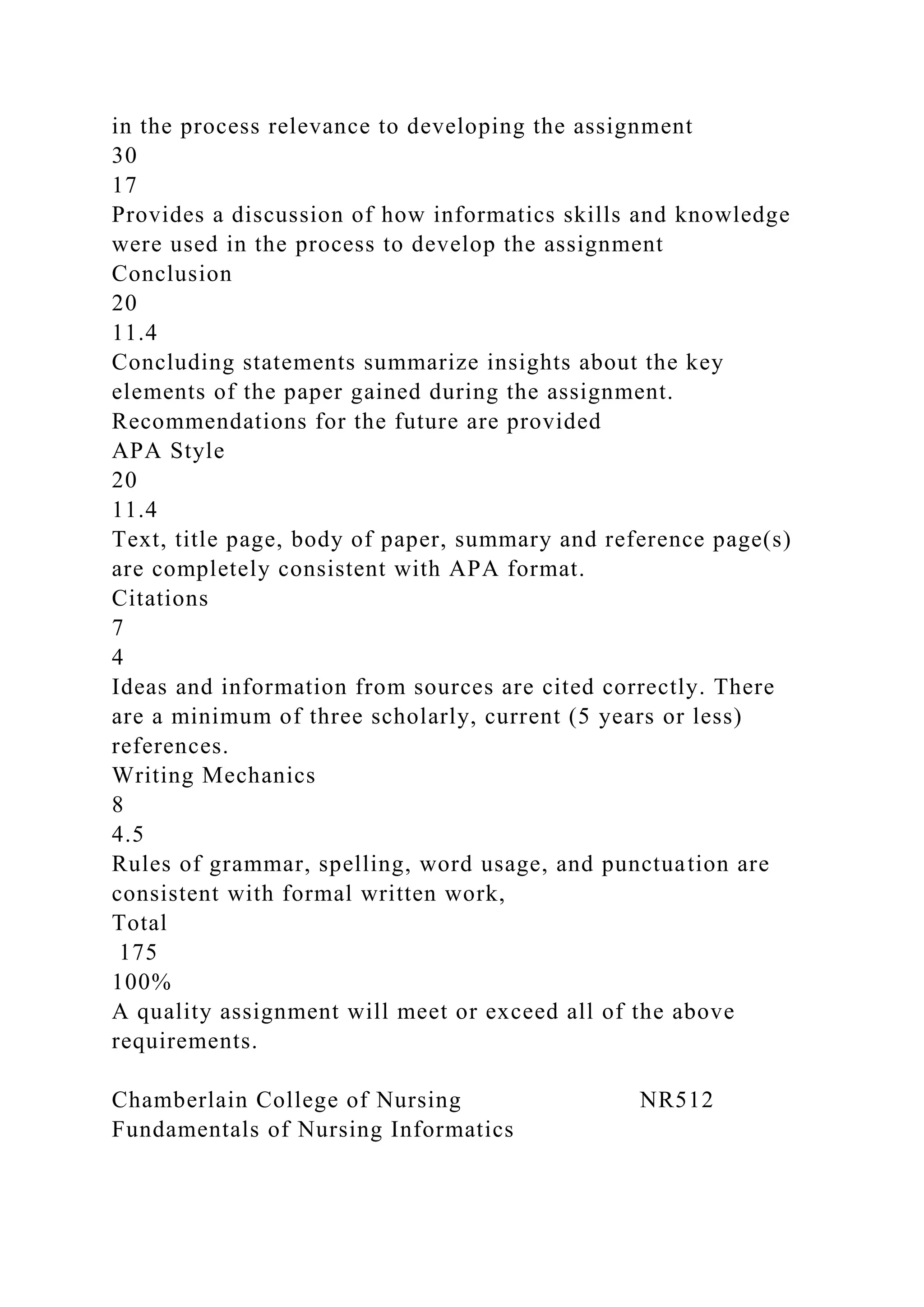 in the process relevance to developing the assignment
30
17
Provides a discussion of how informatics skills and knowledge were used in the process to develop the assignment
Conclusion
20
11.4
Concluding statements summarize insights about the key elements of the paper gained during the assignment. Recommendations for the future are provided
APA Style
20
11.4
Text, title page, body of paper, summary and reference page(s) are completely consistent with APA format.
Citations
7
4
Ideas and information from sources are cited correctly. There are a minimum of three scholarly, current (5 years or less) references.
Writing Mechanics
8
4.5
Rules of grammar, spelling, word usage, and punctuation are consistent with formal written work,
Total
175
100%
A quality assignment will meet or exceed all of the above requirements.

Chamberlain College of Nursing NR512
Fundamentals of Nursing Informatics